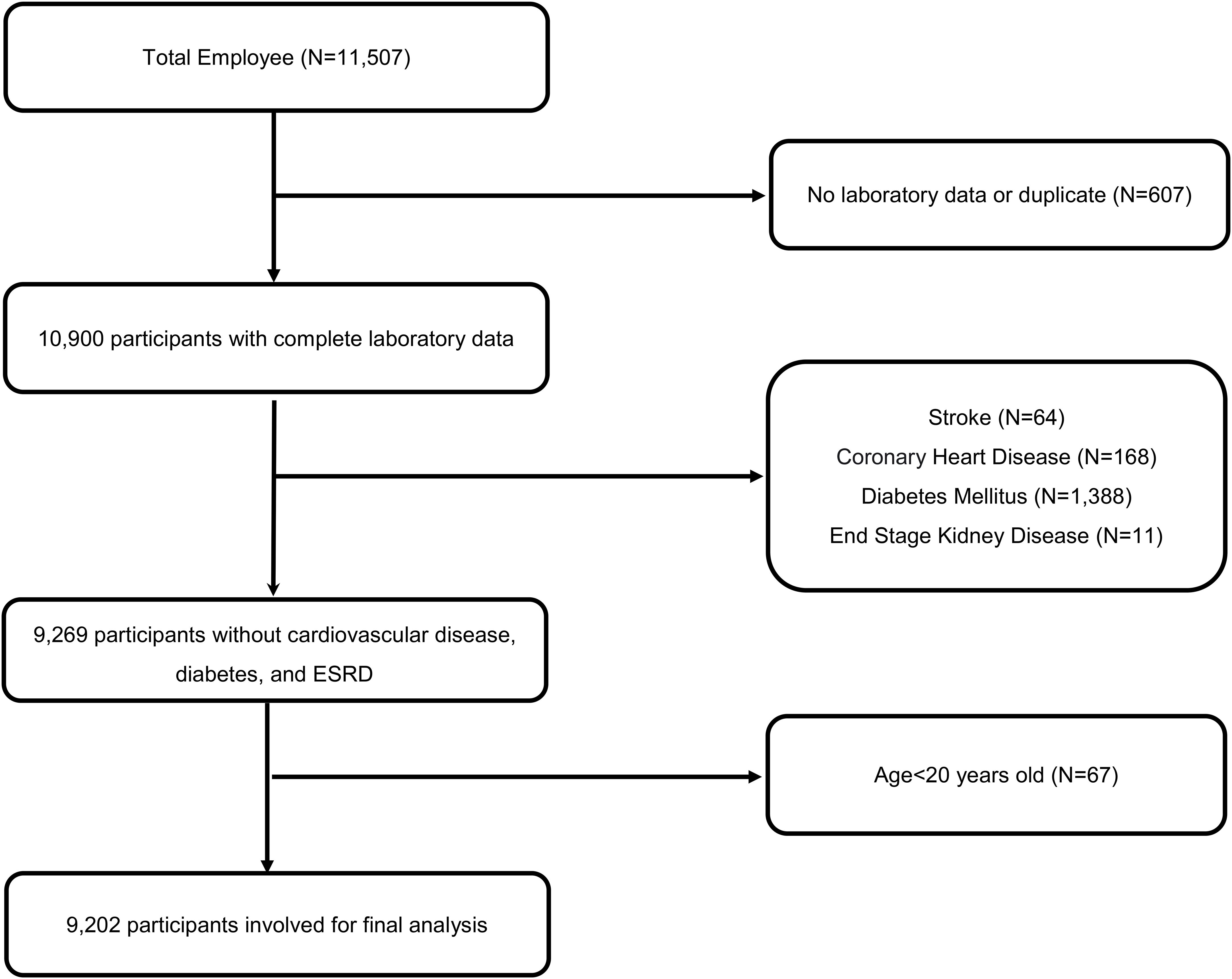 Total Employee (N=11,507)

No laboratory data or duplicate (N=607)

10,900 participants with complete laboratory data

Stroke (N=64)
Coronary Heart Disease (N=168)
Diabetes Mellitus (N=1,388)
End Stage Kidney Disease (N=11)

9,269 participants without cardiovascular disease, diabetes, and ESRD

Age<20 years old (N=67)

9,202 participants involved for final analysis